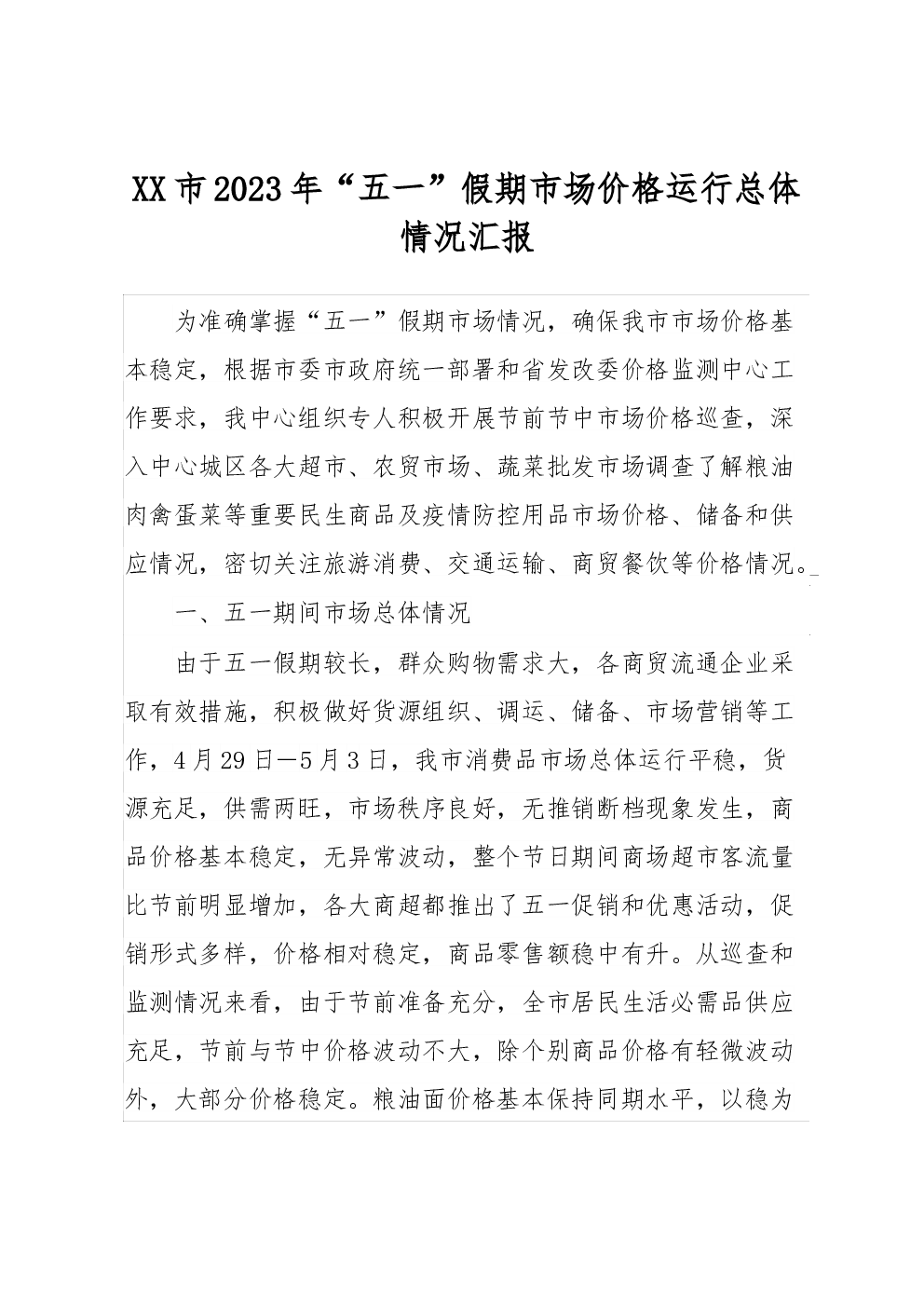 XX市2023年“五一”假期市场价格运行总体情况汇报

为准确掌握“五一”假期市场情况，确保我市市场价格基本稳定，根据市委市政府统一部署和省发改委价格监测中心工作要求，我中心组织专人积极开展节前节中市场价格巡查，深入中心城区各大超市、农贸市场、蔬菜批发市场调查了解粮油肉禽蛋菜等重要民生商品及疫情防控用品市场价格、储备和供应情况，密切关注旅游消费、交通运输、商贸餐饮等价格情况。

一、五一期间市场总体情况

由于五一假期较长，群众购物需求大，各商贸流通企业采取有效措施，积极做好货源组织、调运、储备、市场营销等工作，4月29日—5月3日，我市消费品市场总体运行平稳，货源充足，供需两旺，市场秩序良好，无推销断档现象发生，商品价格基本稳定，无异常波动，整个节日期间商场超市客流量比节前明显增加，各大商超都推出了五一促销和优惠活动，促销形式多样，价格相对稳定，商品零售额稳中有升。从巡查和监测情况来看，由于节前准备充分，全市居民生活必需品供应充足，节前与节中价格波动不大，除个别商品价格有轻微波动外，大部分价格稳定。粮油面价格基本保持同期水平，以稳为